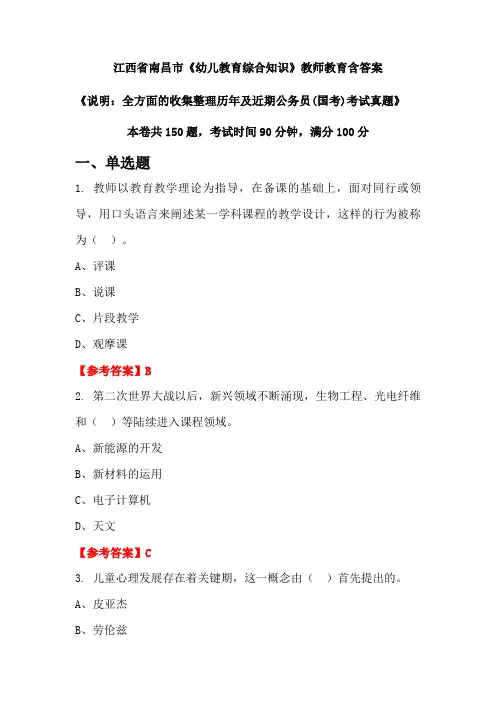 江西省南昌市《幼儿教育综合知识》教师教育含答案

《说明：全方面的收集整理历年及近期公务员(国考)考试真题》

本卷共150题，考试时间90分钟，满分100分

一、单选题

1. 教师以教育教学理论为指导，在备课的基础上，面对同行或领导，用口头语言来阐述某一学科课程的教学设计，这样的行为被称为（ ）。

A、评课

B、说课

C、片段教学

D、观摩课

【参考答案】B

2. 第二次世界大战以后，新兴领域不断涌现，生物工程、光电纤维和（ ）等陆续进入课程领域。

A、新能源的开发

B、新材料的运用

C、电子计算机

D、天文

【参考答案】C

3. 儿童心理发展存在着关键期，这一概念由（ ）首先提出的。

A、皮亚杰

B、劳伦兹